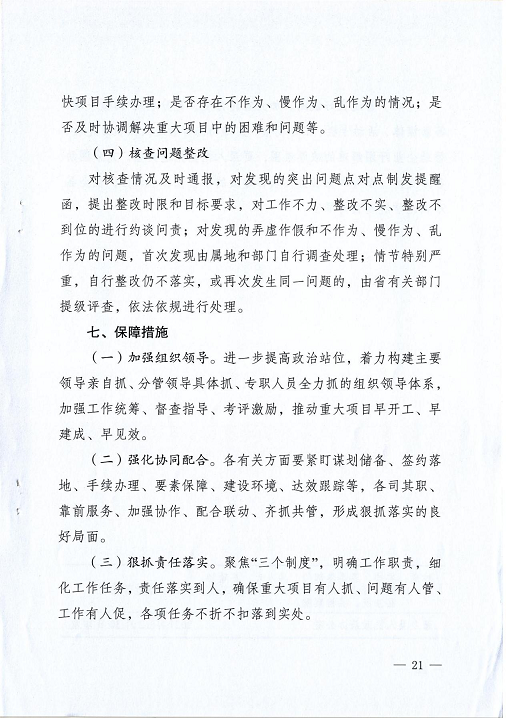 快项目手续办理；是否存在不作为、慢作为、乱作为的情况；是否及时协调解决重大项目中的困难和问题等。

（四）核查问题整改

对核查情况及时通报，对发现的突出问题点对点制发提醒函，提出整改时限和目标要求，对工作不力、整改不实、整改不到位的进行约谈问责；对发现的弄虚作假和不作为、慢作为、乱作为的问题，首次发现由属地和部门自行调查处理；情节特别严重，自行整改仍不落实，或再次发生同一问题的，由省有关部门提级评查，依法依规进行处理。

七、保障措施

（一）加强组织领导。进一步提高政治站位，着力构建主要领导亲自抓、分管领导具体抓、专职人员全力抓的组织领导体系，加强工作统筹、督查指导、考评激励，推动重大项目早开工、早建成、早见效。

（二）强化协同配合。各有关方面要紧盯谋划储备、签约落地、手续办理、要素保障、建设环境、达效跟踪等，各司其职、靠前服务、加强协作、配合联动、齐抓共管，形成狠抓落实的良好局面。

（三）狠抓责任落实。聚焦“三个制度”，明确工作职责，细化工作任务，责任落实到人，确保重大项目有人抓、问题有人管、工作有人促，各项任务不折不扣落到实处。

— 21 —